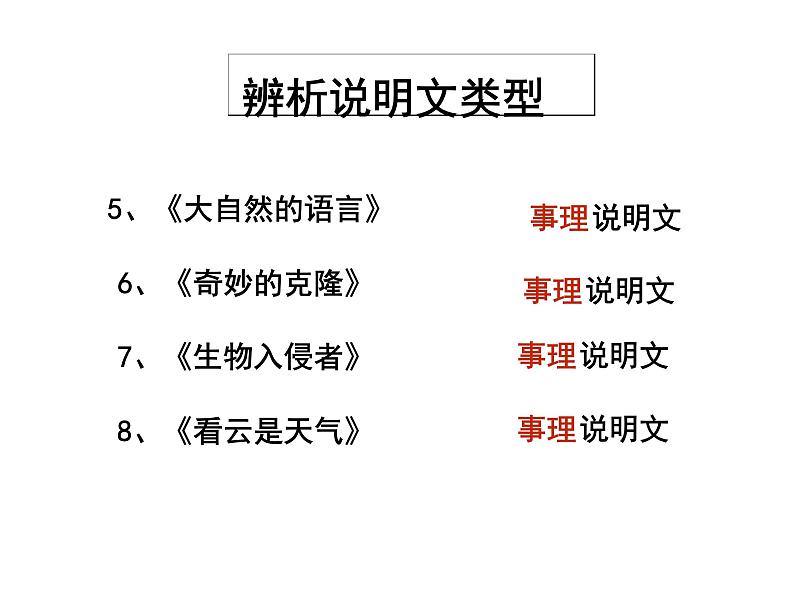 辨析说明文类型

5、《大自然的语言》 事理说明文

6、《奇妙的克隆》 事理说明文

7、《生物入侵者》 事理说明文

8、《看云是天气》 事理说明文